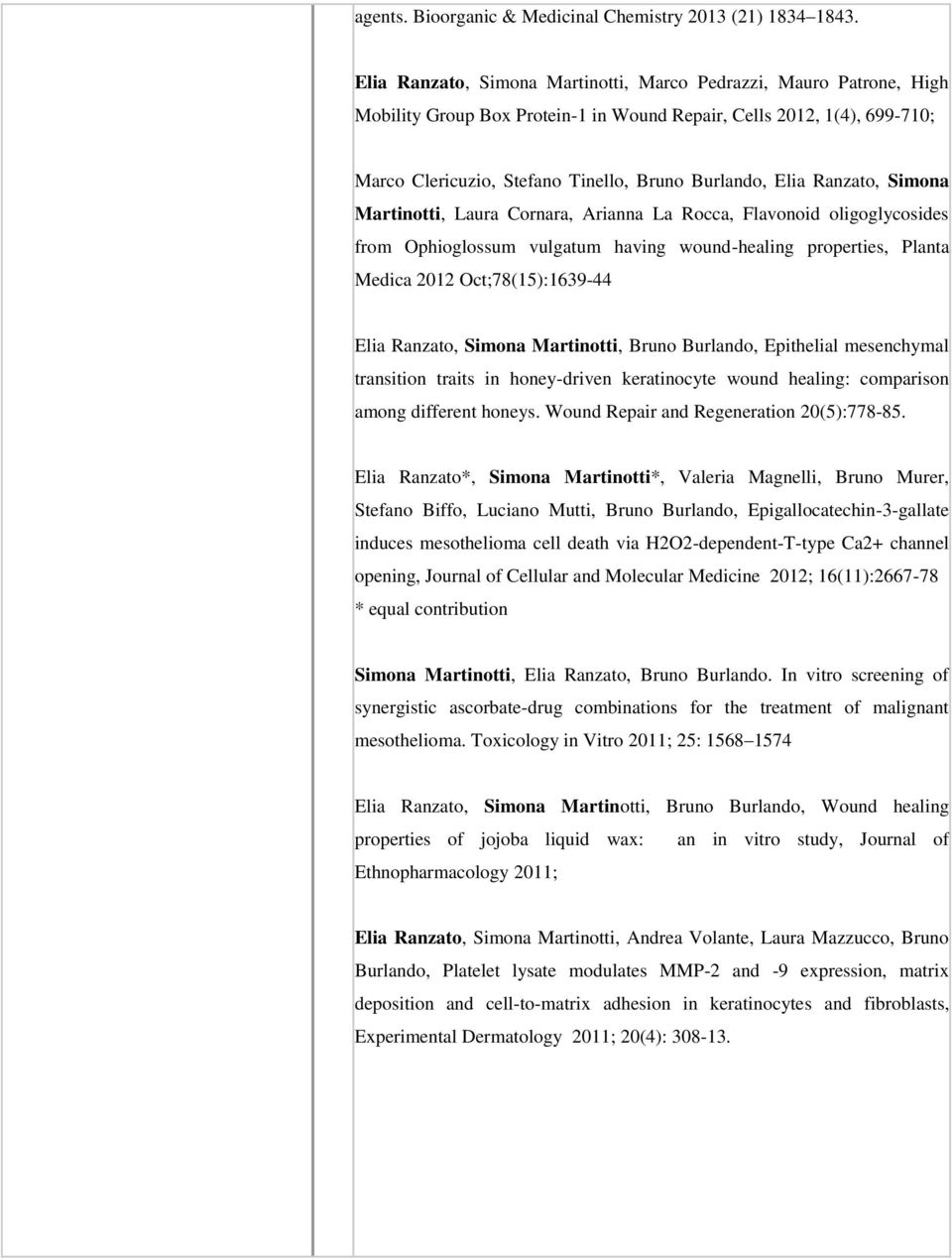 agents. Bioorganic & Medicinal Chemistry 2013 (21) 1834 1843.

Elia Ranzato, Simona Martinotti, Marco Pedrazzi, Mauro Patrone, High Mobility Group Box Protein-1 in Wound Repair, Cells 2012, 1(4), 699-710;

Marco Clericuzio, Stefano Tinello, Bruno Burlando, Elia Ranzato, Simona Martinotti, Laura Cornara, Arianna La Rocca, Flavonoid oligoglycosides from Ophioglossum vulgatum having wound-healing properties, Planta Medica 2012 Oct;78(15):1639-44

Elia Ranzato, Simona Martinotti, Bruno Burlando, Epithelial mesenchymal transition traits in honey-driven keratinocyte wound healing: comparison among different honeys. Wound Repair and Regeneration 20(5):778-85.

Elia Ranzato*, Simona Martinotti*, Valeria Magnelli, Bruno Murer, Stefano Biffo, Luciano Mutti, Bruno Burlando, Epigallocatechin-3-gallate induces mesothelioma cell death via H2O2-dependent-T-type Ca2+ channel opening, Journal of Cellular and Molecular Medicine 2012; 16(11):2667-78
* equal contribution

Simona Martinotti, Elia Ranzato, Bruno Burlando. In vitro screening of synergistic ascorbate-drug combinations for the treatment of malignant mesothelioma. Toxicology in Vitro 2011; 25: 1568 1574

Elia Ranzato, Simona Martinotti, Bruno Burlando, Wound healing properties of jojoba liquid wax: an in vitro study, Journal of Ethnopharmacology 2011;

Elia Ranzato, Simona Martinotti, Andrea Volante, Laura Mazzucco, Bruno Burlando, Platelet lysate modulates MMP-2 and -9 expression, matrix deposition and cell-to-matrix adhesion in keratinocytes and fibroblasts, Experimental Dermatology 2011; 20(4): 308-13.